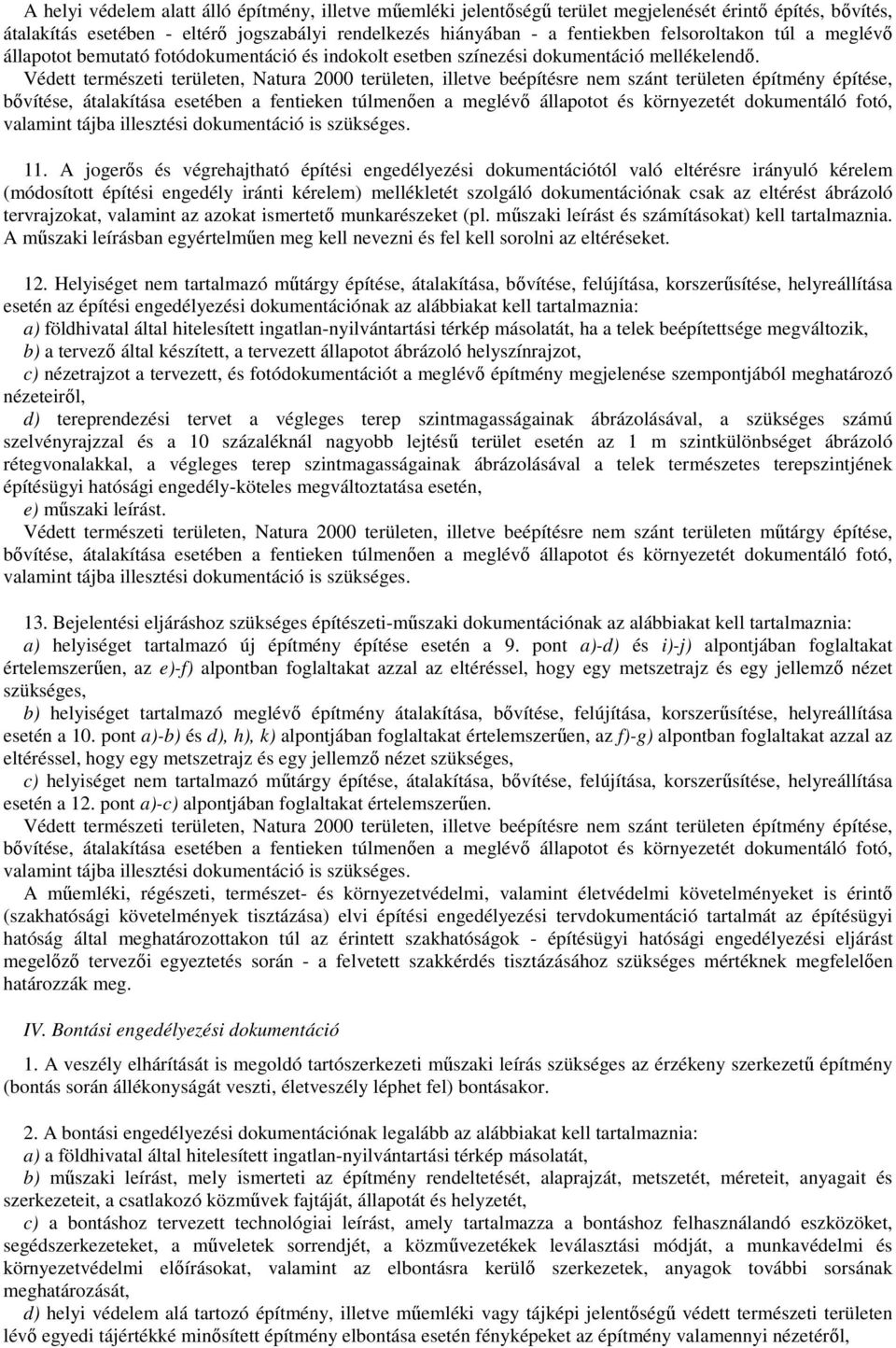 A helyi védelem alatt álló építmény, illetve műemléki jelentőségű terület megjelenését érintő építés, bővítés, átalakítás esetében - eltérő jogszabályi rendelkezés hiányában - a fentiekben felsoroltakon túl a meglévő állapotot bemutató fotódokumentáció és indokolt esetben színezési dokumentáció mellékelendő.
Védett természeti területen, Natura 2000 területen, illetve beépítésre nem szánt területen építmény építése, bővítése, átalakítása esetében a fentieken túlmenően a meglévő állapotot és környezetét dokumentáló fotó, valamint tájba illesztési dokumentáció is szükséges.

11. A jogerős és végrehajtható építési engedélyezési dokumentációtól való eltérésre irányuló kérelem (módosított építési engedély iránti kérelem) mellékletét szolgáló dokumentációnak csak az eltérést ábrázoló tervrajzokat, valamint az azokat ismertető munkarészeket (pl. műszaki leírást és számításokat) kell tartalmaznia. A műszaki leírásban egyértelműen meg kell nevezni és fel kell sorolni az eltéréseket.

12. Helyiséget nem tartalmazó műtárgy építése, átalakítása, bővítése, felújítása, korszerűsítése, helyreállítása esetén az építési engedélyezési dokumentációnak az alábbiakat kell tartalmaznia:
a) földhivatal által hitelesített ingatlan-nyilvántartási térkép másolatát, ha a telek beépítettsége megváltozik,
b) a tervező által készített, a tervezett állapotot ábrázoló helyszínrajzot,
c) nézetrajzot a tervezett, és fotódokumentációt a meglévő építmény megjelenése szempontjából meghatározó nézeteiről,
d) tereprendezési tervet a végleges terep szintmagasságainak ábrázolásával, a szükséges számú szelvényrajzzal és a 10 százaléknál nagyobb lejtésű terület esetén az 1 m szintkülönbséget ábrázoló rétegvonalakkal, a végleges terep szintmagasságainak ábrázolásával a telek természetes terepszintjének építésügyi hatósági engedély-köteles megváltoztatása esetén,
e) műszaki leírást.
Védett természeti területen, Natura 2000 területen, illetve beépítésre nem szánt területen műtárgy építése, bővítése, átalakítása esetében a fentieken túlmenően a meglévő állapotot és környezetét dokumentáló fotó, valamint tájba illesztési dokumentáció is szükséges.

13. Bejelentési eljáráshoz szükséges építészeti-műszaki dokumentációnak az alábbiakat kell tartalmaznia:
a) helyiséget tartalmazó új építmény építése esetén a 9. pont a)-d) és i)-j) alpontjában foglaltakat értelemszerűen, az e)-f) alpontban foglaltakat azzal az eltéréssel, hogy egy metszetrajz és egy jellemző nézet szükséges,
b) helyiséget tartalmazó meglévő építmény átalakítása, bővítése, felújítása, korszerűsítése, helyreállítása esetén a 10. pont a)-b) és d), h), k) alpontjában foglaltakat értelemszerűen, az f)-g) alpontban foglaltakat azzal az eltéréssel, hogy egy metszetrajz és egy jellemző nézet szükséges,
c) helyiséget nem tartalmazó műtárgy építése, átalakítása, bővítése, felújítása, korszerűsítése, helyreállítása esetén a 12. pont a)-c) alpontjában foglaltakat értelemszerűen.
Védett természeti területen, Natura 2000 területen, illetve beépítésre nem szánt területen építmény építése, bővítése, átalakítása esetében a fentieken túlmenően a meglévő állapotot és környezetét dokumentáló fotó, valamint tájba illesztési dokumentáció is szükséges.
A műemléki, régészeti, természet- és környezetvédelmi, valamint életvédelmi követelményeket is érintő (szakhatósági követelmények tisztázása) elvi építési engedélyezési tervdokumentáció tartalmát az építésügyi hatóság által meghatározottakon túl az érintett szakhatóságok - építésügyi hatósági engedélyezési eljárást megelőző tervezői egyeztetés során - a felvetett szakkérdés tisztázásához szükséges mértéknek megfelelően határozzák meg.

IV. Bontási engedélyezési dokumentáció

1. A veszély elhárítását is megoldó tartószerkezeti műszaki leírás szükséges az érzékeny szerkezetű építmény (bontás során állékonyságát veszti, életveszély léphet fel) bontásakor.

2. A bontási engedélyezési dokumentációnak legalább az alábbiakat kell tartalmaznia:
a) a földhivatal által hitelesített ingatlan-nyilvántartási térkép másolatát,
b) műszaki leírást, mely ismerteti az építmény rendeltetését, alaprajzát, metszetét, méreteit, anyagait és szerkezeteit, a csatlakozó közművek fajtáját, állapotát és helyzetét,
c) a bontáshoz tervezett technológiai leírást, amely tartalmazza a bontáshoz felhasználandó eszközöket, segédszerkezeteket, a műveletek sorrendjét, a közművezetékek leválasztási módját, a munkavédelmi és környezetvédelmi előírásokat, valamint az elbontásra kerülő szerkezetek, anyagok további sorsának meghatározását,
d) helyi védelem alá tartozó építmény, illetve műemléki vagy tájképi jelentőségű védett természeti területen lévő egyedi tájértékké minősített építmény elbontása esetén fényképet az építmény valamennyi nézetéről,